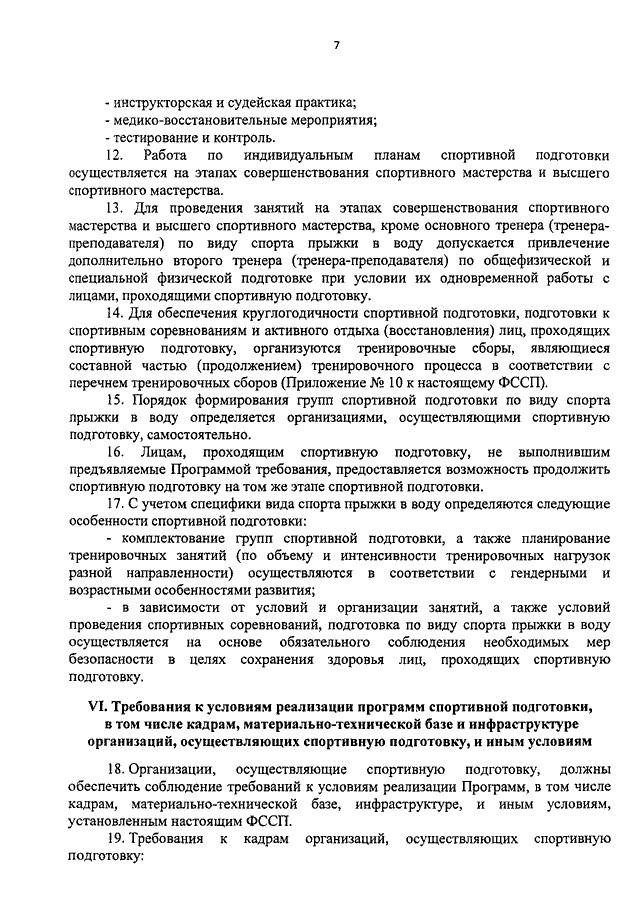 7

- инструкторская и судейская практика;
- медико-восстановительные мероприятия;
- тестирование и контроль.

12. Работа по индивидуальным планам спортивной подготовки осуществляется на этапах совершенствования спортивного мастерства и высшего спортивного мастерства.

13. Для проведения занятий на этапах совершенствования спортивного мастерства и высшего спортивного мастерства, кроме основного тренера (тренера-преподавателя) по виду спорта прыжки в воду допускается привлечение дополнительно второго тренера (тренера-преподавателя) по общефизической и специальной физической подготовке при условии их одновременной работы с лицами, проходящими спортивную подготовку.

14. Для обеспечения круглогодичности спортивной подготовки, подготовки к спортивным соревнованиям и активного отдыха (восстановления) лиц, проходящих спортивную подготовку, организуются тренировочные сборы, являющиеся составной частью (продолжением) тренировочного процесса в соответствии с перечнем тренировочных сборов (Приложение № 10 к настоящему ФССП).

15. Порядок формирования групп спортивной подготовки по виду спорта прыжки в воду определяется организациями, осуществляющими спортивную подготовку, самостоятельно.

16. Лицам, проходящим спортивную подготовку, не выполнившим предъявляемые Программой требования, предоставляется возможность продолжить спортивную подготовку на том же этапе спортивной подготовки.

17. С учетом специфики вида спорта прыжки в воду определяются следующие особенности спортивной подготовки:

- комплектование групп спортивной подготовки, а также планирование тренировочных занятий (по объему и интенсивности тренировочных нагрузок разной направленности) осуществляются в соответствии с гендерными и возрастными особенностями развития;

- в зависимости от условий и организации занятий, а также условий проведения спортивных соревнований, подготовка по виду спорта прыжки в воду осуществляется на основе обязательного соблюдения необходимых мер безопасности в целях сохранения здоровья лиц, проходящих спортивную подготовку.

VI. Требования к условиям реализации программ спортивной подготовки, в том числе кадрам, материально-технической базе и инфраструктуре организаций, осуществляющих спортивную подготовку, и иным условиям

18. Организации, осуществляющие спортивную подготовку, должны обеспечить соблюдение требований к условиям реализации Программ, в том числе кадрам, материально-технической базе, инфраструктуре, и иным условиям, установленным настоящим ФССП.

19. Требования к кадрам организаций, осуществляющих спортивную подготовку: